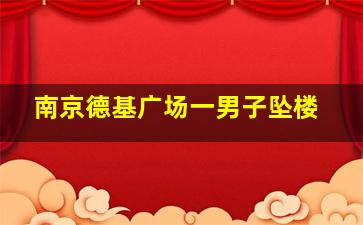 南京德基广场一男子坠楼